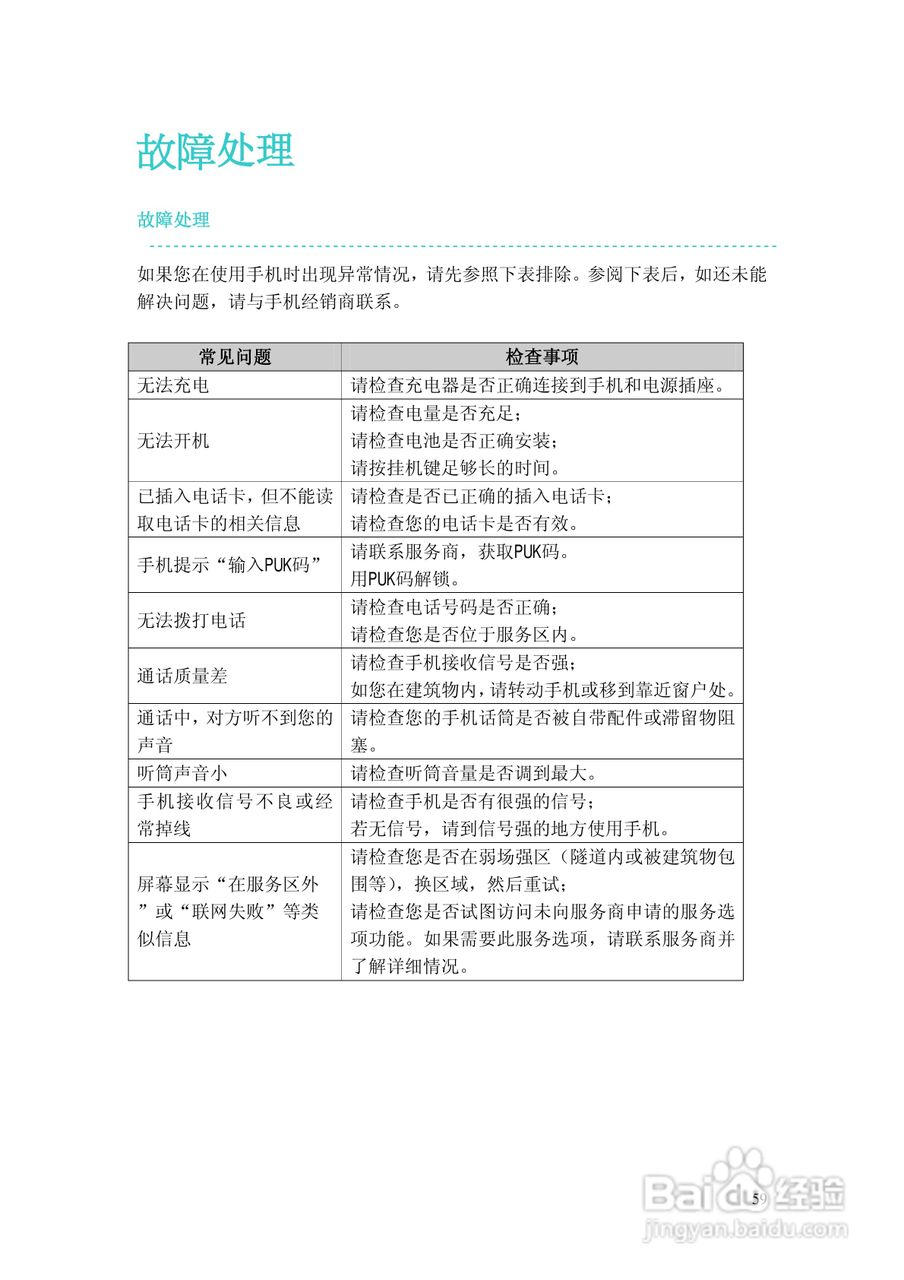 故障处理

故障处理

如果您在使用手机时出现异常情况，请先参照下表排除。参阅下表后，如还未能解决问题，请与手机经销商联系。

| 常见问题 | 检查事项 |
|---|---|
| 无法充电 | 请检查充电器是否正确连接到手机和电源插座。 |
| 无法开机 | 请检查电量是否充足；<br>请检查电池是否正确安装；<br>请按挂机键足够长的时间。 |
| 已插入电话卡，但不能读取电话卡的相关信息 | 请检查是否已正确的插入电话卡；<br>请检查您的电话卡是否有效。 |
| 手机提示“输入PUK码” | 请联系服务商，获取PUK码。<br>用PUK码解锁。 |
| 无法拨打电话 | 请检查电话号码是否正确；<br>请检查您是否位于服务区内。 |
| 通话质量差 | 请检查手机接收信号是否强；<br>如您在建筑物内，请转动手机或移到靠近窗户处。 |
| 通话中，对方听不到您的声音 | 请检查您的手机话筒是否被自带配件或滞留物阻塞。 |
| 听筒声音小 | 请检查听筒音量是否调到最大。 |
| 手机接收信号不良或经常掉线 | 请检查手机是否有很强的信号；<br>若无信号，请到信号强的地方使用手机。 |
| 屏幕显示“在服务区外”或“联网失败”等类似信息 | 请检查您是否在弱场强区（隧道内或被建筑物包围等），换区域，然后重试；<br>请检查您是否试图访问未向服务商申请的服务选项功能。如果需要此服务选项，请联系服务商并了解详细情况。 |

59

Baidu经验
jingyan.baidu.com